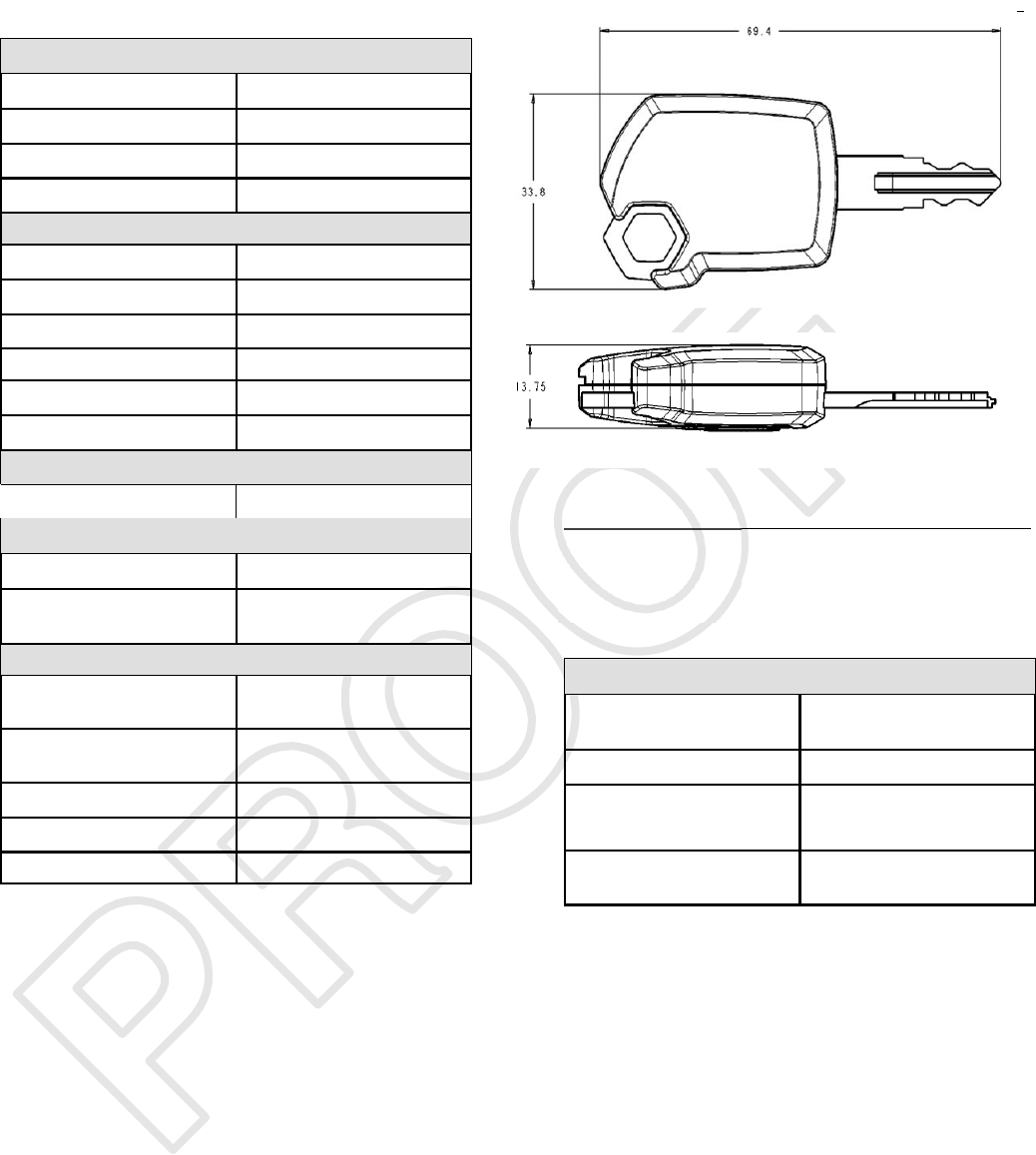 69.4

33.8

13.75

PROOF